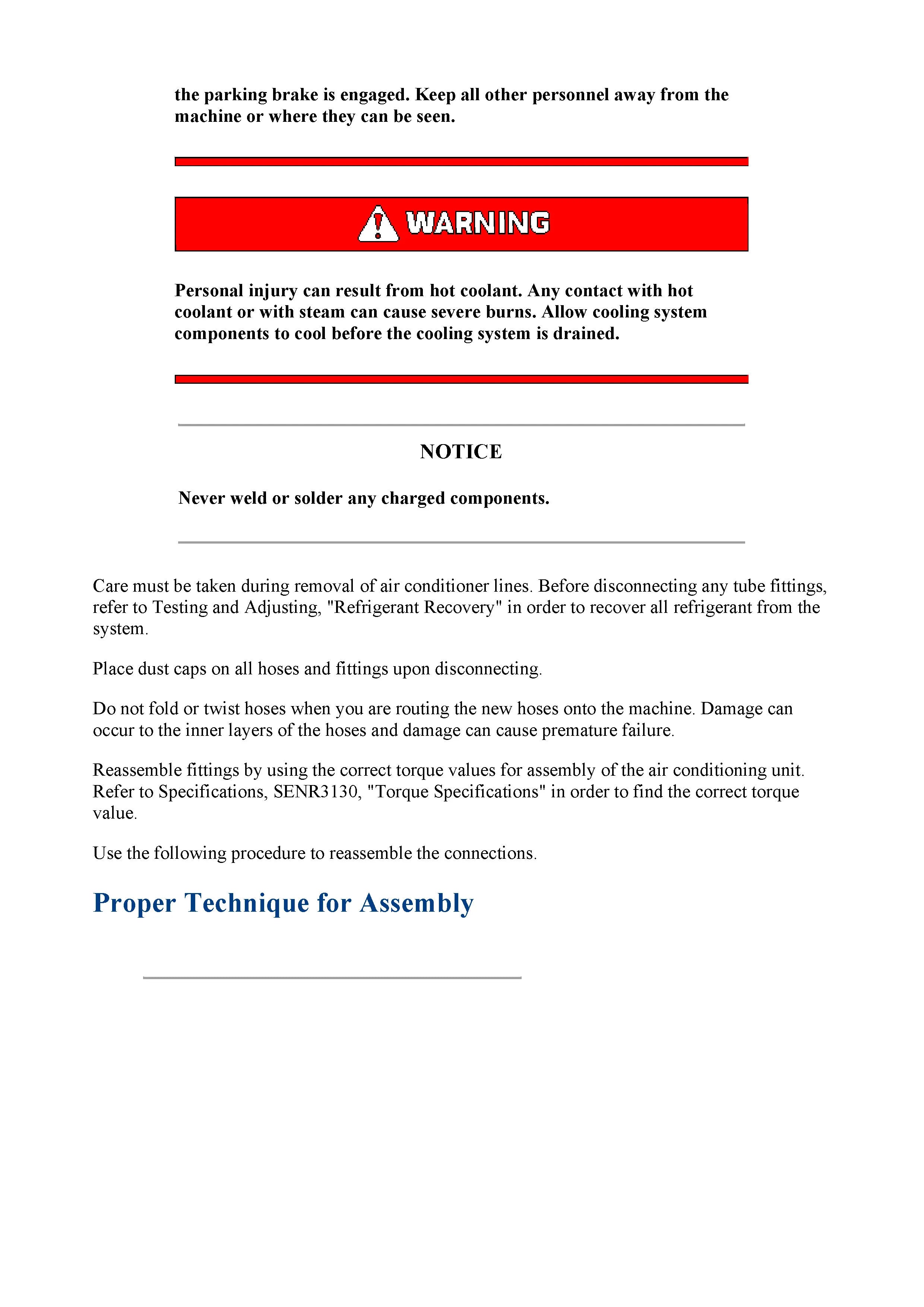 the parking brake is engaged. Keep all other personnel away from the machine or where they can be seen.

WARNING

Personal injury can result from hot coolant. Any contact with hot coolant or with steam can cause severe burns. Allow cooling system components to cool before the cooling system is drained.

NOTICE

Never weld or solder any charged components.

Care must be taken during removal of air conditioner lines. Before disconnecting any tube fittings, refer to Testing and Adjusting, "Refrigerant Recovery" in order to recover all refrigerant from the system.

Place dust caps on all hoses and fittings upon disconnecting.

Do not fold or twist hoses when you are routing the new hoses onto the machine. Damage can occur to the inner layers of the hoses and damage can cause premature failure.

Reassemble fittings by using the correct torque values for assembly of the air conditioning unit. Refer to Specifications, SENR3130, "Torque Specifications" in order to find the correct torque value.

Use the following procedure to reassemble the connections.

Proper Technique for Assembly